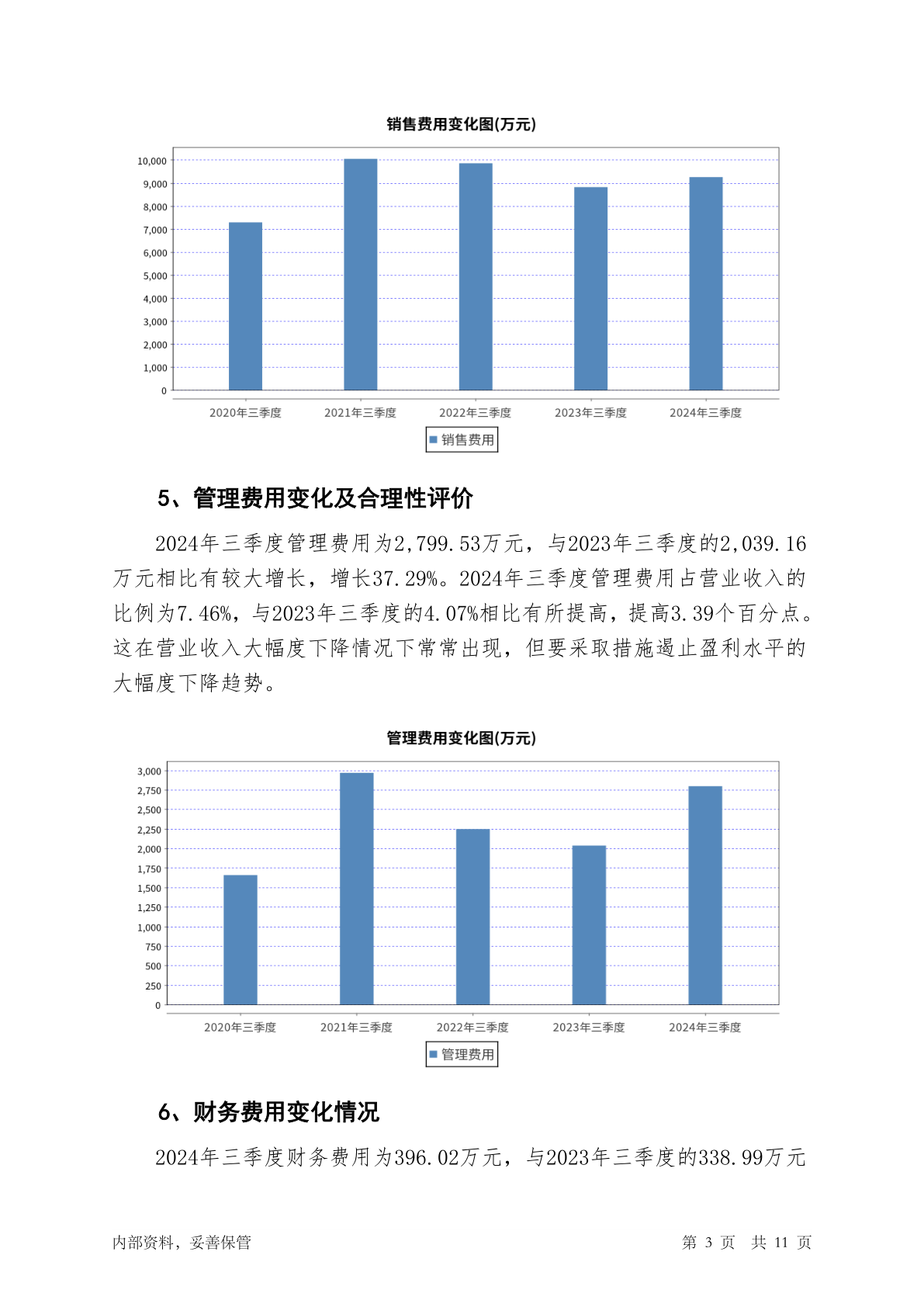 销售费用变化图(万元)

10,000
9,000
8,000
7,000
6,000
5,000
4,000
3,000
2,000
1,000
0

2020年三季度 2021年三季度 2022年三季度 2023年三季度 2024年三季度

销售费用

5、管理费用变化及合理性评价

2024年三季度管理费用为2,799.53万元，与2023年三季度的2,039.16万元相比有较大增长，增长37.29%。2024年三季度管理费用占营业收入的比例为7.46%，与2023年三季度的4.07%相比有所提高，提高3.39个百分点。这在营业收入大幅度下降情况下常常出现，但要采取措施遏止盈利水平的大幅度下降趋势。

管理费用变化图(万元)

3,000
2,750
2,500
2,250
2,000
1,750
1,500
1,250
1,000
750
500
250
0

2020年三季度 2021年三季度 2022年三季度 2023年三季度 2024年三季度

管理费用

6、财务费用变化情况

2024年三季度财务费用为396.02万元，与2023年三季度的338.99万元

内部资料，妥善保管

第 3 页 共 11 页